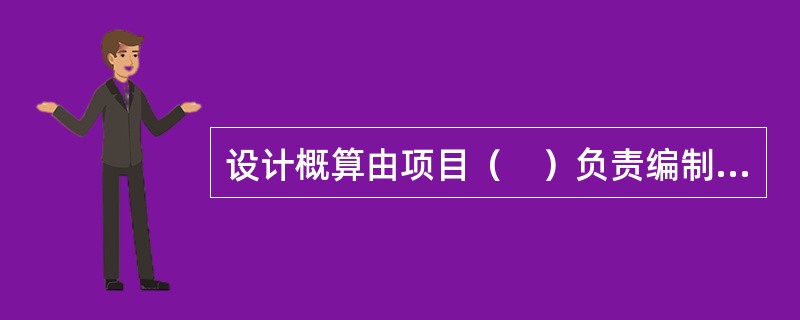 设计概算由项目（　）负责编制...